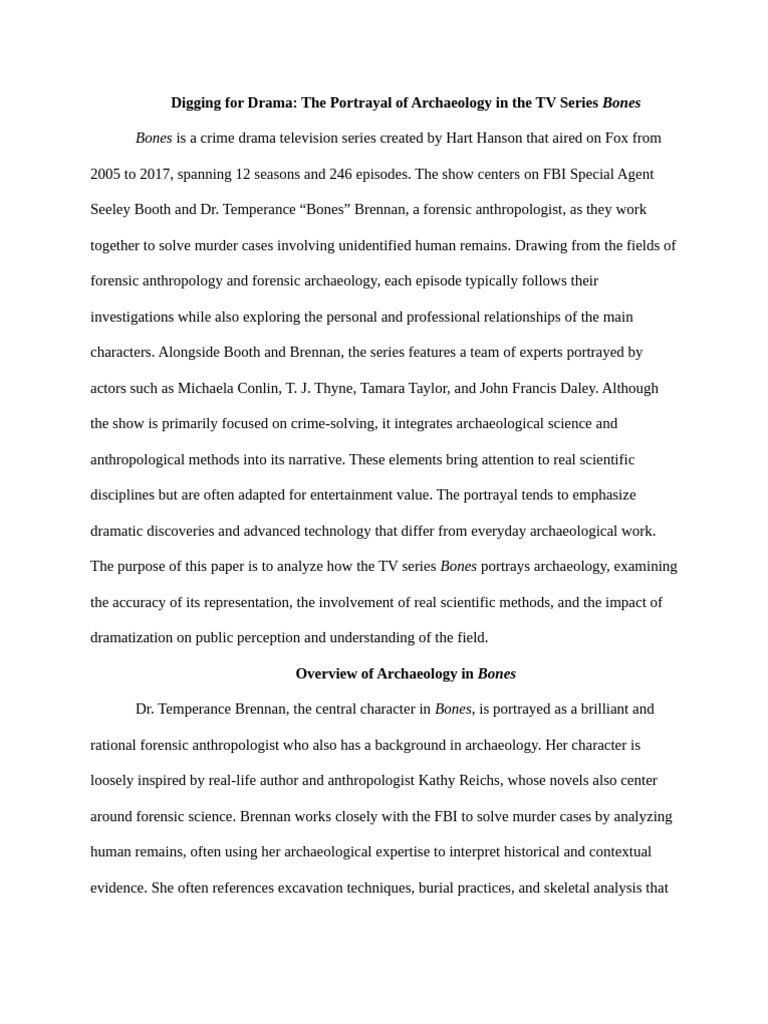 Digging for Drama: The Portrayal of Archaeology in the TV Series Bones

Bones is a crime drama television series created by Hart Hanson that aired on Fox from 2005 to 2017, spanning 12 seasons and 246 episodes. The show centers on FBI Special Agent Seeley Booth and Dr. Temperance “Bones” Brennan, a forensic anthropologist, as they work together to solve murder cases involving unidentified human remains. Drawing from the fields of forensic anthropology and forensic archaeology, each episode typically follows their investigations while also exploring the personal and professional relationships of the main characters. Alongside Booth and Brennan, the series features a team of experts portrayed by actors such as Michaela Conlin, T. J. Thyne, Tamara Taylor, and John Francis Daley. Although the show is primarily focused on crime-solving, it integrates archaeological science and anthropological methods into its narrative. These elements bring attention to real scientific disciplines but are often adapted for entertainment value. The portrayal tends to emphasize dramatic discoveries and advanced technology that differ from everyday archaeological work. The purpose of this paper is to analyze how the TV series Bones portrays archaeology, examining the accuracy of its representation, the involvement of real scientific methods, and the impact of dramatization on public perception and understanding of the field.

Overview of Archaeology in Bones

Dr. Temperance Brennan, the central character in Bones, is portrayed as a brilliant and rational forensic anthropologist who also has a background in archaeology. Her character is loosely inspired by real-life author and anthropologist Kathy Reichs, whose novels also center around forensic science. Brennan works closely with the FBI to solve murder cases by analyzing human remains, often using her archaeological expertise to interpret historical and contextual evidence. She often references excavation techniques, burial practices, and skeletal analysis that